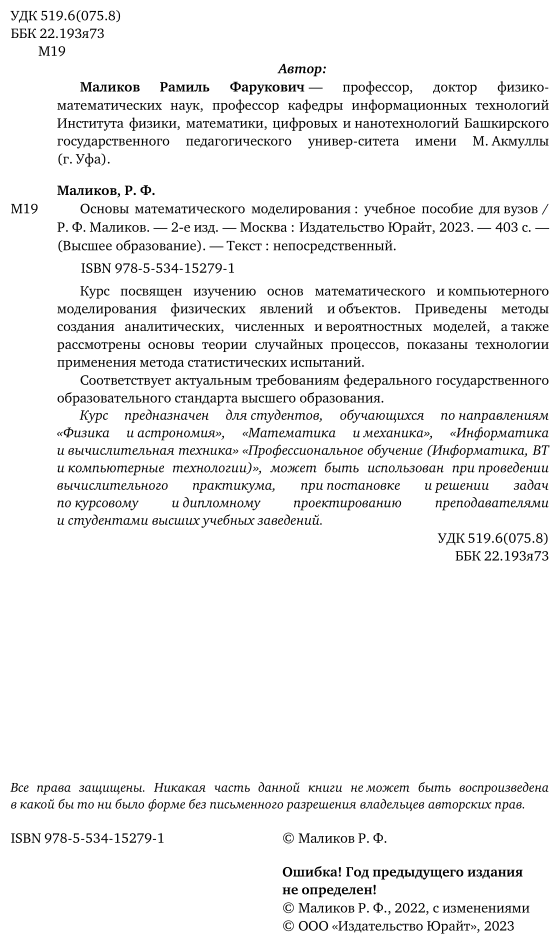 УДК 519.6(075.8)
ББК 22.193я73
М19

Автор:

Маликов Рамиль Фарукович — профессор, доктор физико-математических наук, профессор кафедры информационных технологий Института физики, математики, цифровых и нанотехнологий Башкирского государственного педагогического универ-ситета имени М. Акмуллы (г. Уфа).

Маликов, Р. Ф.

М19 Основы математического моделирования : учебное пособие для вузов / Р. Ф. Маликов. — 2-е изд. — Москва : Издательство Юрайт, 2023. — 403 с. — (Высшее образование). — Текст : непосредственный.

ISBN 978-5-534-15279-1

Курс посвящен изучению основ математического и компьютерного моделирования физических явлений и объектов. Приведены методы создания аналитических, численных и вероятностных моделей, а также рассмотрены основы теории случайных процессов, показаны технологии применения метода статистических испытаний.

Соответствует актуальным требованиям федерального государственного образовательного стандарта высшего образования.

Курс предназначен для студентов, обучающихся по направлениям «Физика и астрономия», «Математика и механика», «Информатика и вычислительная техника» «Профессиональное обучение (Информатика, ВТ и компьютерные технологии)», может быть использован при проведении вычислительного практикума, при постановке и решении задач по курсовому и дипломному проектированию преподавателями и студентами высших учебных заведений.

УДК 519.6(075.8)
ББК 22.193я73

Все права защищены. Никакая часть данной книги не может быть воспроизведена в какой бы то ни было форме без письменного разрешения владельцев авторских прав.

ISBN 978-5-534-15279-1

© Маликов Р. Ф.

Ошибка! Год предыдущего издания не определен!
© Маликов Р. Ф., 2022, с изменениями
© ООО «Издательство Юрайт», 2023